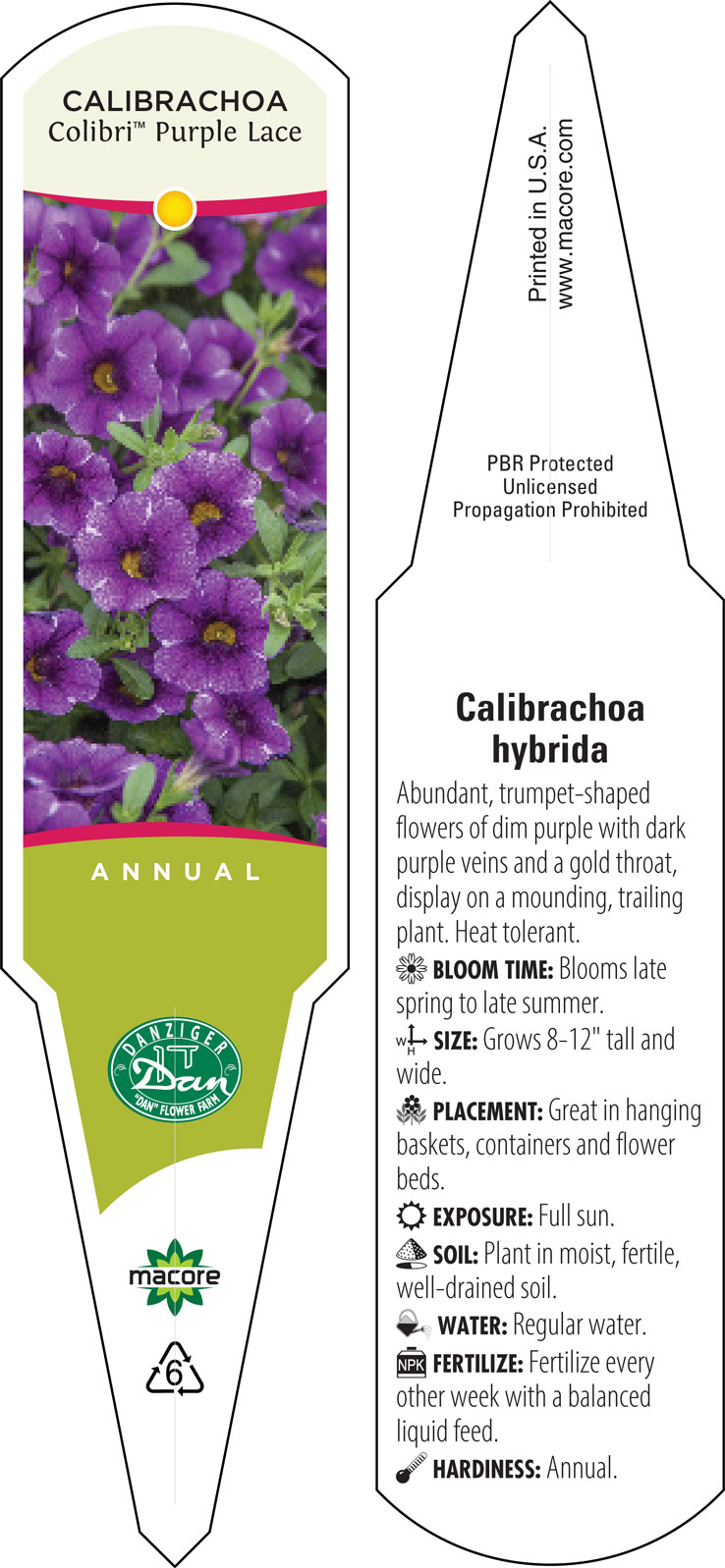 CALIBRACHOA
Colibri™ Purple Lace

ANNUAL

DANZIGER
Dan
"DAN" FLOWER FARM

macore

6

Printed in U.S.A.
www.macore.com

PBR Protected
Unlicensed
Propagation Prohibited

Calibrachoa hybrida

Abundant, trumpet-shaped flowers of dim purple with dark purple veins and a gold throat, display on a mounding, trailing plant. Heat tolerant.

BLOOM TIME: Blooms late spring to late summer.

W H SIZE: Grows 8-12" tall and wide.

PLACEMENT: Great in hanging baskets, containers and flower beds.

EXPOSURE: Full sun.

SOIL: Plant in moist, fertile, well-drained soil.

WATER: Regular water.

NPK FERTILIZE: Fertilize every other week with a balanced liquid feed.

HARDINESS: Annual.